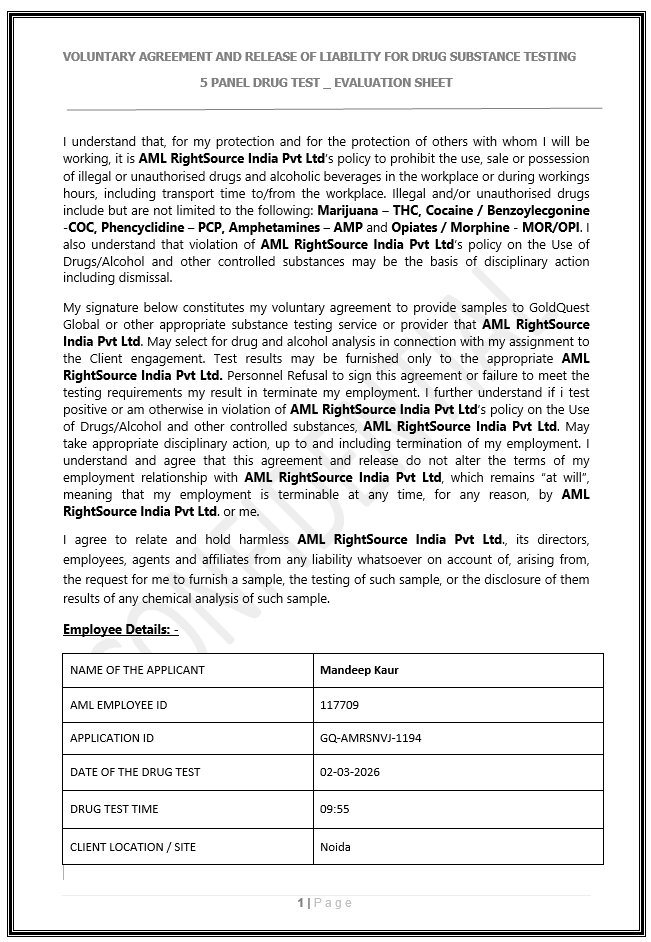 VOLUNTARY AGREEMENT AND RELEASE OF LIABILITY FOR DRUG SUBSTANCE TESTING

5 PANEL DRUG TEST _ EVALUATION SHEET

I understand that, for my protection and for the protection of others with whom I will be working, it is AML RightSource India Pvt Ltd's policy to prohibit the use, sale or possession of illegal or unauthorised drugs and alcoholic beverages in the workplace or during workings hours, including transport time to/from the workplace. Illegal and/or unauthorised drugs include but are not limited to the following: Marijuana – THC, Cocaine / Benzoylecgonine -COC, Phencyclidine – PCP, Amphetamines – AMP and Opiates / Morphine - MOR/OPI. I also understand that violation of AML RightSource India Pvt Ltd's policy on the Use of Drugs/Alcohol and other controlled substances may be the basis of disciplinary action including dismissal.

My signature below constitutes my voluntary agreement to provide samples to GoldQuest Global or other appropriate substance testing service or provider that AML RightSource India Pvt Ltd. May select for drug and alcohol analysis in connection with my assignment to the Client engagement. Test results may be furnished only to the appropriate AML RightSource India Pvt Ltd. Personnel Refusal to sign this agreement or failure to meet the testing requirements my result in terminate my employment. I further understand if i test positive or am otherwise in violation of AML RightSource India Pvt Ltd's policy on the Use of Drugs/Alcohol and other controlled substances, AML RightSource India Pvt Ltd. May take appropriate disciplinary action, up to and including termination of my employment. I understand and agree that this agreement and release do not alter the terms of my employment relationship with AML RightSource India Pvt Ltd, which remains "at will", meaning that my employment is terminable at any time, for any reason, by AML RightSource India Pvt Ltd. or me.

I agree to relate and hold harmless AML RightSource India Pvt Ltd., its directors, employees, agents and affiliates from any liability whatsoever on account of, arising from, the request for me to furnish a sample, the testing of such sample, or the disclosure of them results of any chemical analysis of such sample.

Employee Details: -

| NAME OF THE APPLICANT | Mandeep Kaur |
|---|---|
| AML EMPLOYEE ID | 117709 |
| APPLICATION ID | GQ-AMRSNVJ-1194 |
| DATE OF THE DRUG TEST | 02-03-2026 |
| DRUG TEST TIME | 09:55 |
| CLIENT LOCATION / SITE | Noida |

1 | Page